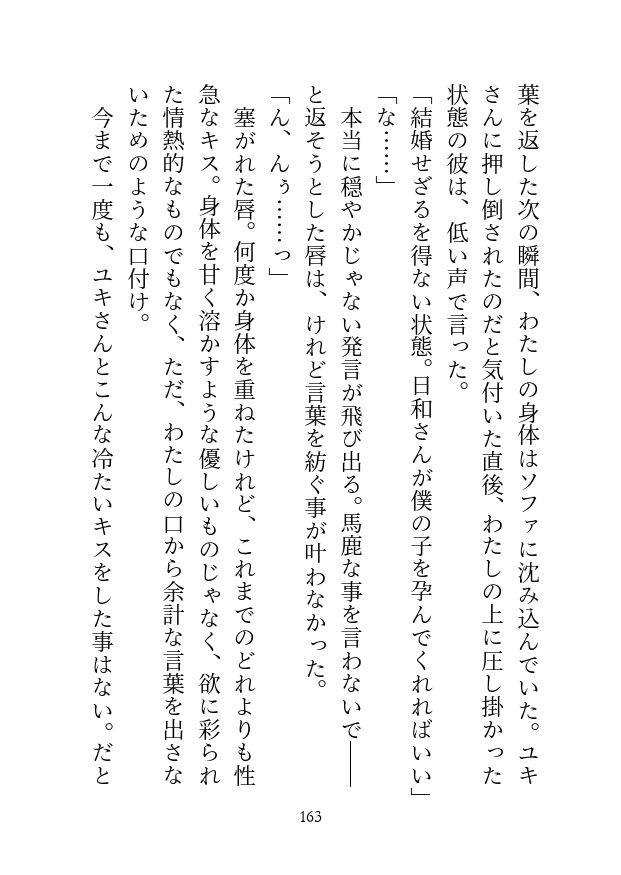 葉を返した次の瞬間、わたしの身体はソファに沈み込んでいた。ユキさんに押し倒されたのだと気付いた直後、わたしの上に圧し掛かった状態の彼は、低い声で言った。

「結婚せざるを得ない状態。日和さんが僕の子を孕んでくれればいい」

「な……」

本当に穏やかじゃない発言が飛び出る。馬鹿な事を言わないで――と返そうとした唇は、けれど言葉を紡ぐ事が叶わなかった。

「ん、んぅ……っ」

塞がれた唇。何度か身体を重ねたけれど、これまでのどれよりも性急なキス。身体を甘く溶かすような優しいものじゃなく、欲に彩られた情熱的なものでもなく、ただ、わたしの口から余計な言葉を出さないためのような口付け。

今まで一度も、ユキさんとこんな冷たいキスをした事はない。だと

163